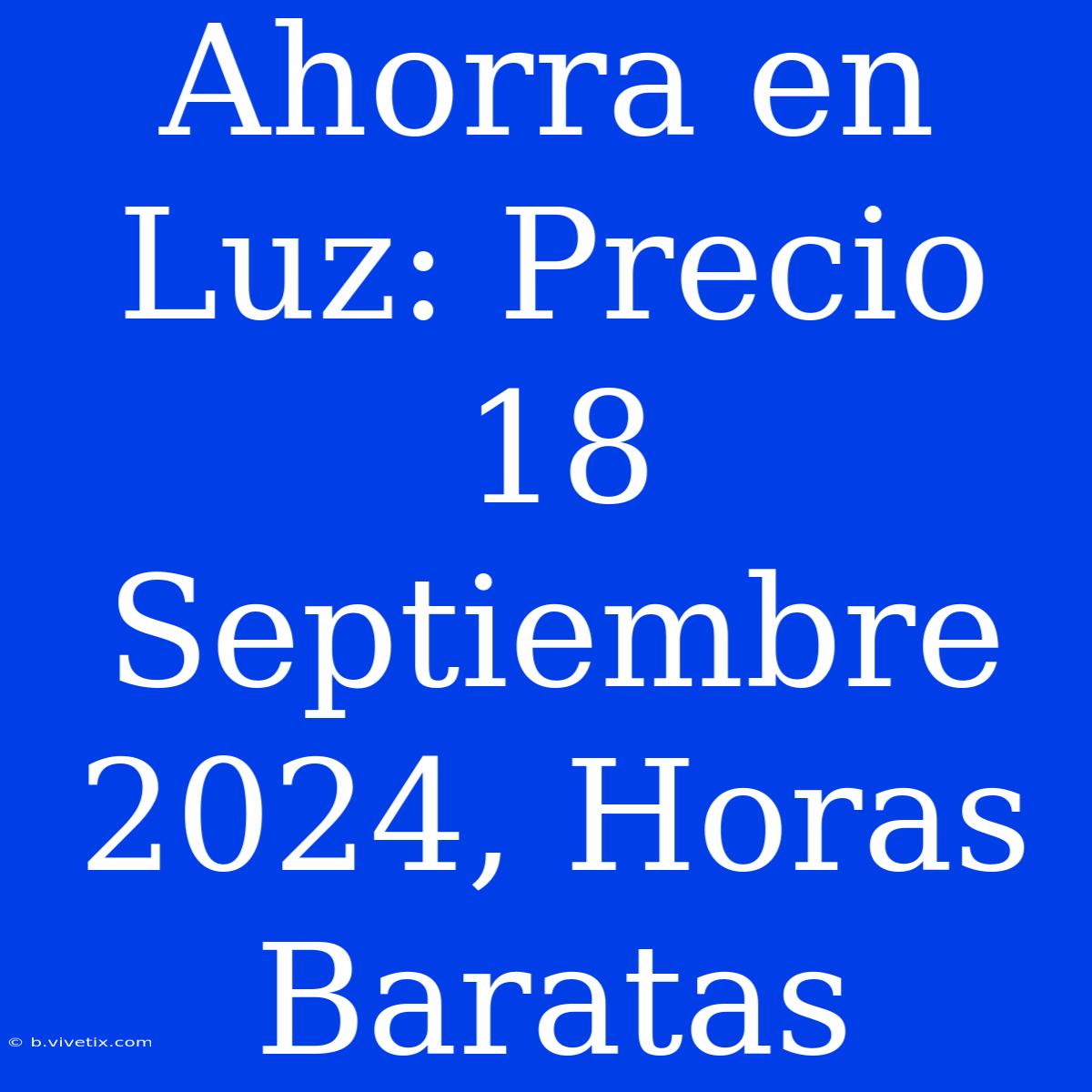 Ahorra en Luz: Precio 18 Septiembre 2024, Horas Baratas

© b.vivetix.com